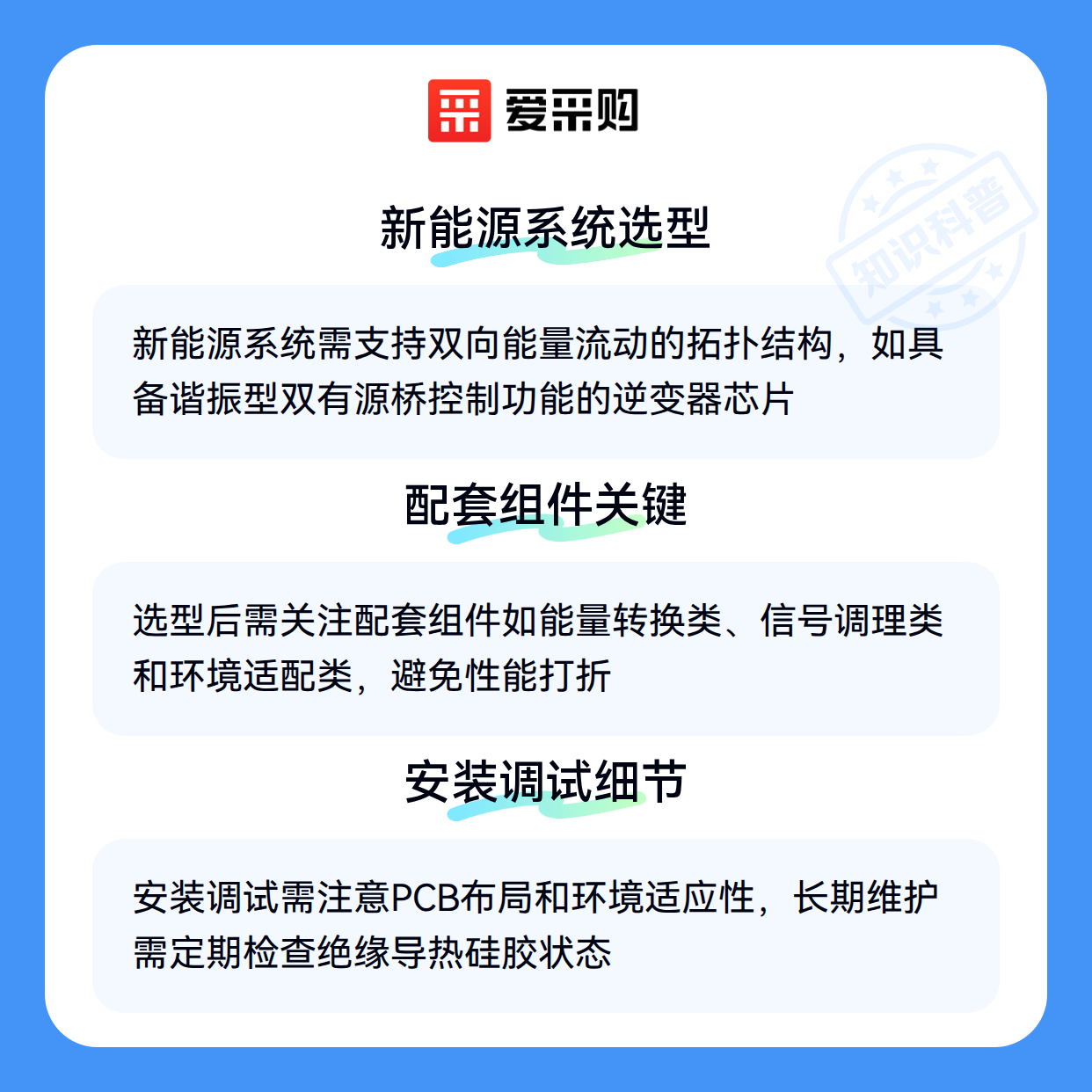 爱采购

新能源系统选型

新能源系统需支持双向能量流动的拓扑结构，如具备谐振型双有源桥控制功能的逆变器芯片

配套组件关键

选型后需关注配套组件如能量转换类、信号调理类和环境适配类，避免性能打折

安装调试细节

安装调试需注意PCB布局和环境适应性，长期维护需定期检查绝缘导热硅胶状态

知识科普